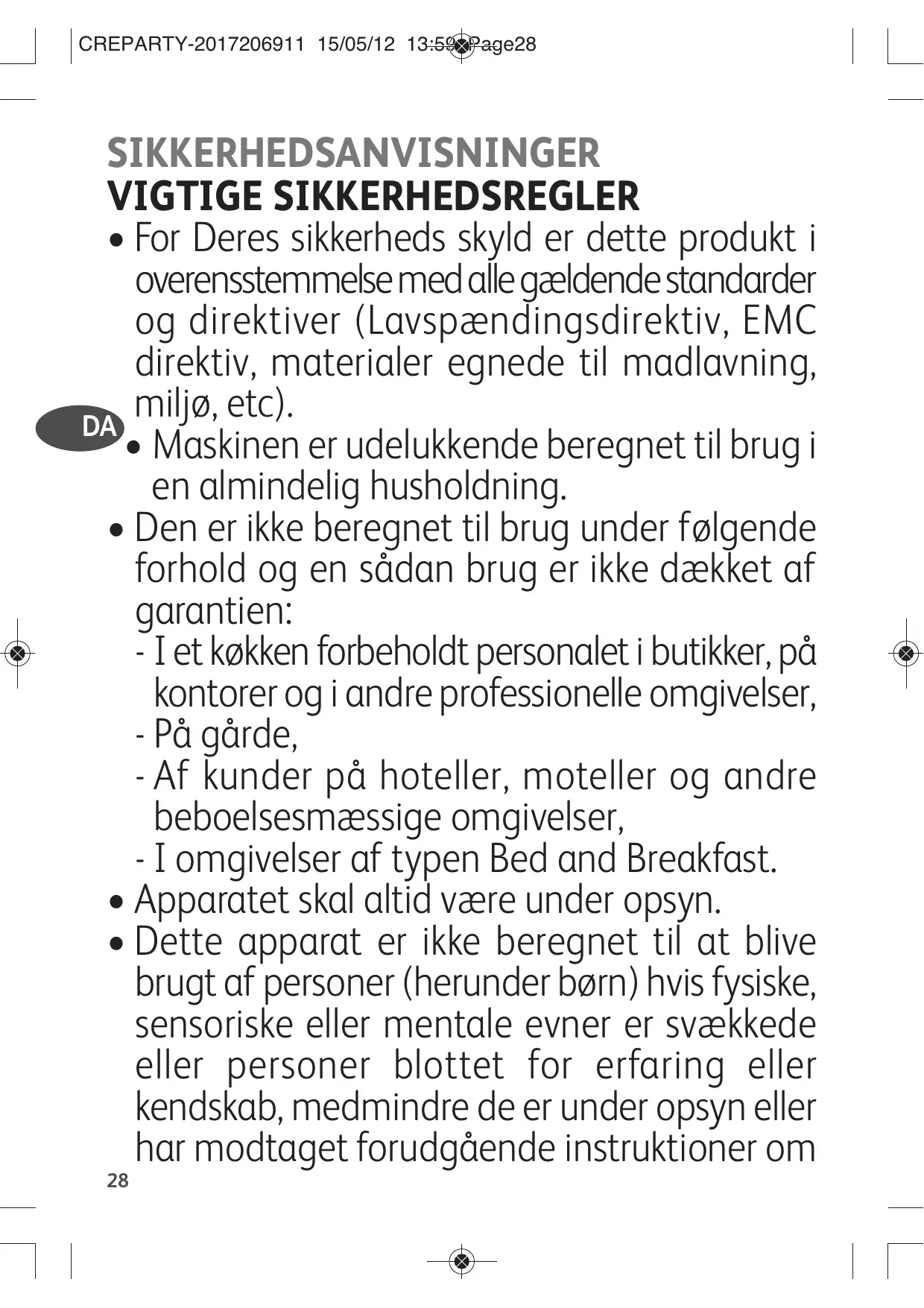 CREPARTY-2017206911 15/05/12 13:59 Page28

SIKKERHEDSANVISNINGER
VIGTIGE SIKKERHEDSREGLER

• For Deres sikkerheds skyld er dette produkt i overensstemmelse med alle gældende standarder og direktiver (Lavspændingsdirektiv, EMC direktiv, materialer egnede til madlavning, miljø, etc).

DA

• Maskinen er udelukkende beregnet til brug i en almindelig husholdning.

• Den er ikke beregnet til brug under følgende forhold og en sådan brug er ikke dækket af garantien:
- I et køkken forbeholdt personalet i butikker, på kontorer og i andre professionelle omgivelser,
- På gårde,
- Af kunder på hoteller, moteller og andre beboelsesmæssige omgivelser,
- I omgivelser af typen Bed and Breakfast.

• Apparatet skal altid være under opsyn.

• Dette apparat er ikke beregnet til at blive brugt af personer (herunder børn) hvis fysiske, sensoriske eller mentale evner er svækkede eller personer blottet for erfaring eller kendskab, medmindre de er under opsyn eller har modtaget forudgående instruktioner om

28